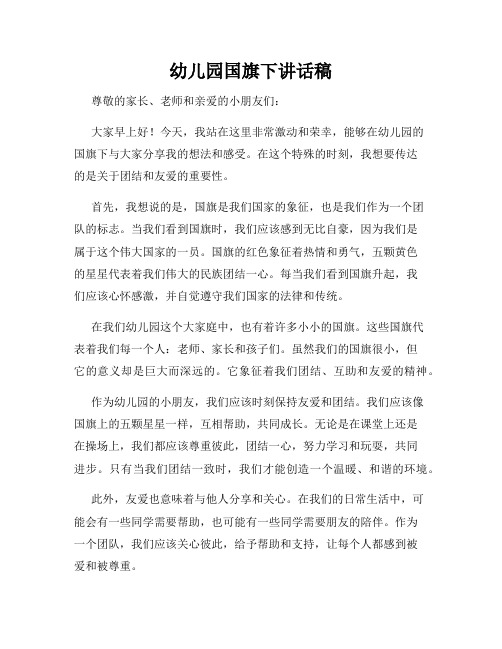 幼儿园国旗下讲话稿

尊敬的家长、老师和亲爱的小朋友们：

大家早上好！今天，我站在这里非常激动和荣幸，能够在幼儿园的国旗下与大家分享我的想法和感受。在这个特殊的时刻，我想要传达的是关于团结和友爱的重要性。

首先，我想说的是，国旗是我们国家的象征，也是我们作为一个团队的标志。当我们看到国旗时，我们应该感到无比自豪，因为我们是属于这个伟大国家的一员。国旗的红色象征着热情和勇气，五颗黄色的星星代表着我们伟大的民族团结一心。每当我们看到国旗升起，我们应该心怀感激，并自觉遵守我们国家的法律和传统。

在我们幼儿园这个大家庭中，也有着许多小小的国旗。这些国旗代表着我们每一个人：老师、家长和孩子们。虽然我们的国旗很小，但它的意义却是巨大而深远的。它象征着我们团结、互助和友爱的精神。

作为幼儿园的小朋友，我们应该时刻保持友爱和团结。我们应该像国旗上的五颗星星一样，互相帮助，共同成长。无论是在课堂上还是在操场上，我们都应该尊重彼此，团结一心，努力学习和玩耍，共同进步。只有当我们团结一致时，我们才能创造一个温暖、和谐的环境。

此外，友爱也意味着与他人分享和关心。在我们的日常生活中，可能会有一些同学需要帮助，也可能有一些同学需要朋友的陪伴。作为一个团队，我们应该关心彼此，给予帮助和支持，让每个人都感到被爱和被尊重。